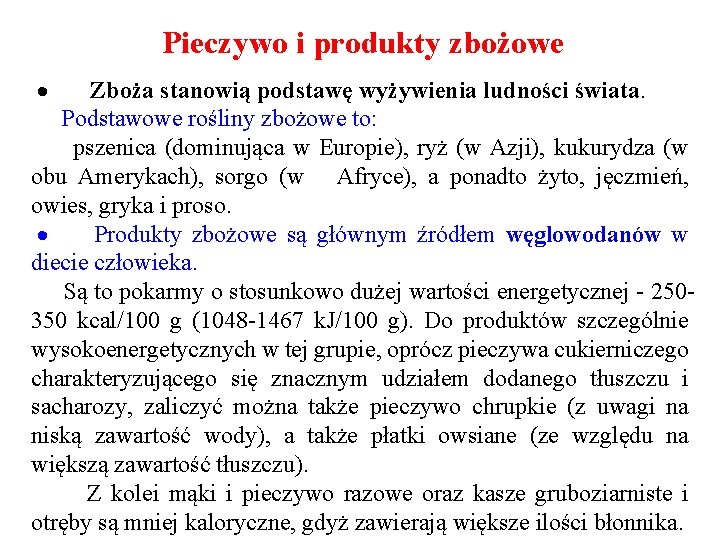 Pieczywo i produkty zbożowe

• Zboża stanowią podstawę wyżywienia ludności świata. Podstawowe rośliny zbożowe to:
pszenica (dominująca w Europie), ryż (w Azji), kukurydza (w obu Amerykach), sorgo (w Afryce), a ponadto żyto, jęczmień, owies, gryka i proso.

• Produkty zbożowe są głównym źródłem węglowodanów w diecie człowieka.

Są to pokarmy o stosunkowo dużej wartości energetycznej - 250-350 kcal/100 g (1048-1467 kJ/100 g). Do produktów szczególnie wysokoenergetycznych w tej grupie, oprócz pieczywa cukierniczego charakteryzującego się znacznym udziałem dodanego tłuszczu i sacharozy, zaliczyć można także pieczywo chrupkie (z uwagi na niską zawartość wody), a także płatki owsiane (ze względu na większą zawartość tłuszczu).

Z kolei mąki i pieczywo razowe oraz kasze gruboziarniste i otręby są mniej kaloryczne, gdyż zawierają większe ilości błonnika.